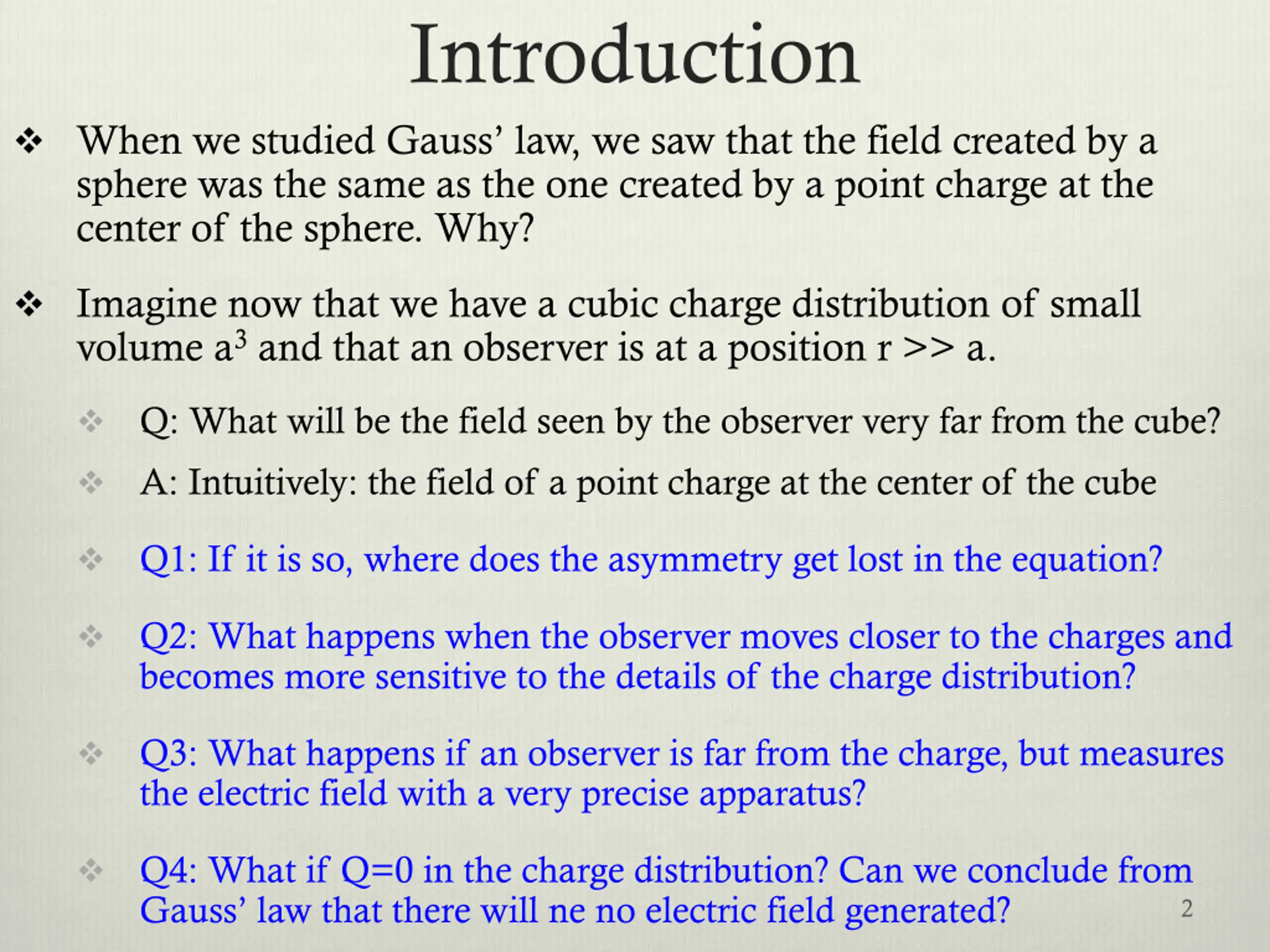 Introduction

❖ When we studied Gauss' law, we saw that the field created by a sphere was the same as the one created by a point charge at the center of the sphere. Why?

❖ Imagine now that we have a cubic charge distribution of small volume $a^3$ and that an observer is at a position r >> a.

❖ Q: What will be the field seen by the observer very far from the cube?

❖ A: Intuitively: the field of a point charge at the center of the cube

❖ Q1: If it is so, where does the asymmetry get lost in the equation?

❖ Q2: What happens when the observer moves closer to the charges and becomes more sensitive to the details of the charge distribution?

❖ Q3: What happens if an observer is far from the charge, but measures the electric field with a very precise apparatus?

❖ Q4: What if Q=0 in the charge distribution? Can we conclude from Gauss' law that there will ne no electric field generated?

2